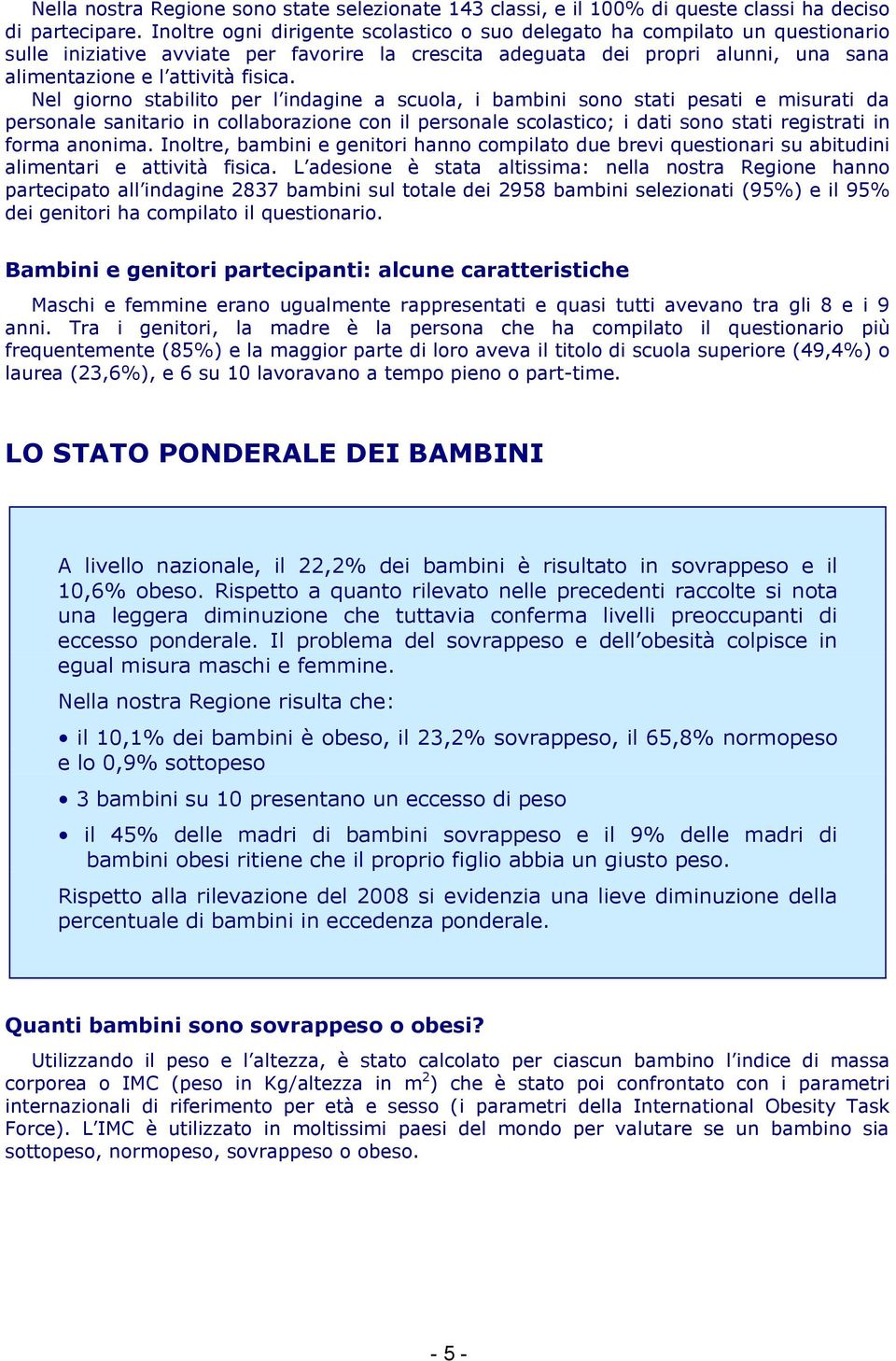 Nella nostra Regione sono state selezionate 143 classi, e il 100% di queste classi ha deciso di partecipare. Inoltre ogni dirigente scolastico o suo delegato ha compilato un questionario sulle iniziative avviate per favorire la crescita adeguata dei propri alunni, una sana alimentazione e l'attività fisica.

Nel giorno stabilito per l'indagine a scuola, i bambini sono stati pesati e misurati da personale sanitario in collaborazione con il personale scolastico; i dati sono stati registrati in forma anonima. Inoltre, bambini e genitori hanno compilato due brevi questionari su abitudini alimentari e attività fisica. L'adesione è stata altissima: nella nostra Regione hanno partecipato all'indagine 2837 bambini sul totale dei 2958 bambini selezionati (95%) e il 95% dei genitori ha compilato il questionario.

Bambini e genitori partecipanti: alcune caratteristiche

Maschi e femmine erano ugualmente rappresentati e quasi tutti avevano tra gli 8 e i 9 anni. Tra i genitori, la madre è la persona che ha compilato il questionario più frequentemente (85%) e la maggior parte di loro aveva il titolo di scuola superiore (49,4%) o laurea (23,6%), e 6 su 10 lavoravano a tempo pieno o part-time.

LO STATO PONDERALE DEI BAMBINI

A livello nazionale, il 22,2% dei bambini è risultato in sovrappeso e il 10,6% obeso. Rispetto a quanto rilevato nelle precedenti raccolte si nota una leggera diminuzione che tuttavia conferma livelli preoccupanti di eccesso ponderale. Il problema del sovrappeso e dell'obesità colpisce in egual misura maschi e femmine.

Nella nostra Regione risulta che:

• il 10,1% dei bambini è obeso, il 23,2% sovrappeso, il 65,8% normopeso e lo 0,9% sottopeso

• 3 bambini su 10 presentano un eccesso di peso

• il 45% delle madri di bambini sovrappeso e il 9% delle madri di bambini obesi ritiene che il proprio figlio abbia un giusto peso.

Rispetto alla rilevazione del 2008 si evidenzia una lieve diminuzione della percentuale di bambini in eccedenza ponderale.

Quanti bambini sono sovrappeso o obesi?

Utilizzando il peso e l'altezza, è stato calcolato per ciascun bambino l'indice di massa corporea o IMC (peso in Kg/altezza in $m^2$) che è stato poi confrontato con i parametri internazionali di riferimento per età e sesso (i parametri della International Obesity Task Force). L'IMC è utilizzato in moltissimi paesi del mondo per valutare se un bambino sia sottopeso, normopeso, sovrappeso o obeso.

- 5 -